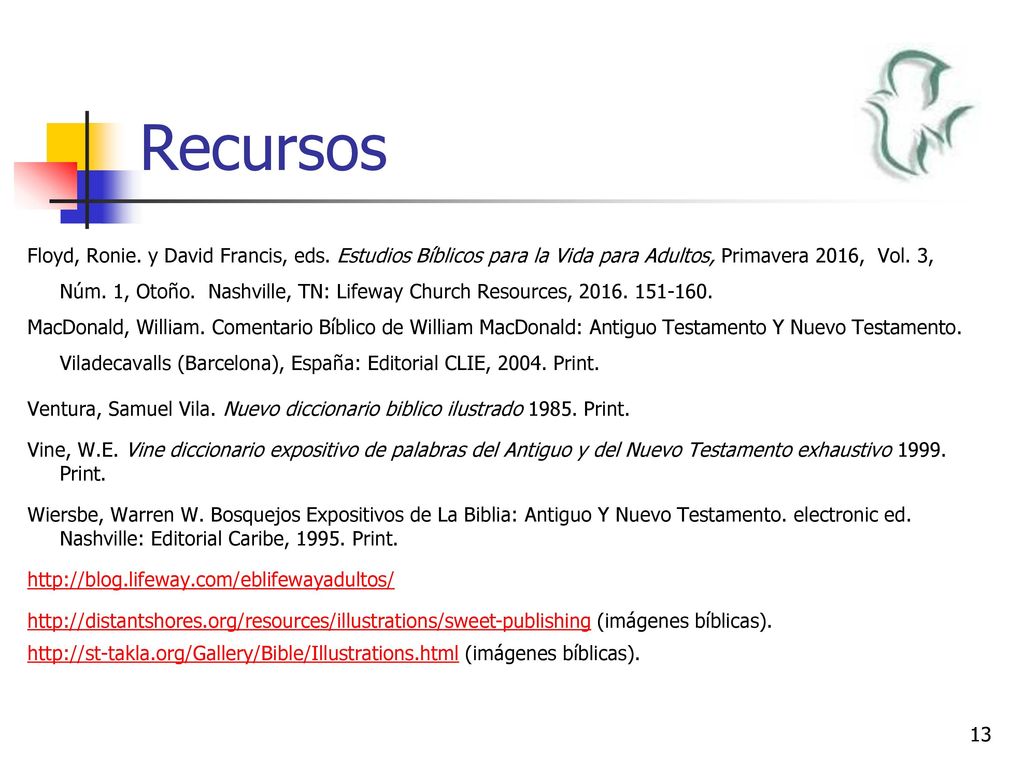 Recursos

Floyd, Ronie. y David Francis, eds. Estudios Bíblicos para la Vida para Adultos, Primavera 2016, Vol. 3, Núm. 1, Otoño. Nashville, TN: Lifeway Church Resources, 2016. 151-160.

MacDonald, William. Comentario Bíblico de William MacDonald: Antiguo Testamento Y Nuevo Testamento. Viladecavalls (Barcelona), España: Editorial CLIE, 2004. Print.

Ventura, Samuel Vila. Nuevo diccionario biblico ilustrado 1985. Print.

Vine, W.E. Vine diccionario expositivo de palabras del Antiguo y del Nuevo Testamento exhaustivo 1999. Print.

Wiersbe, Warren W. Bosquejos Expositivos de La Biblia: Antiguo Y Nuevo Testamento. electronic ed. Nashville: Editorial Caribe, 1995. Print.

http://blog.lifeway.com/eblifewayadultos/

http://distantshores.org/resources/illustrations/sweet-publishing (imágenes bíblicas).

http://st-takla.org/Gallery/Bible/Illustrations.html (imágenes bíblicas).

13